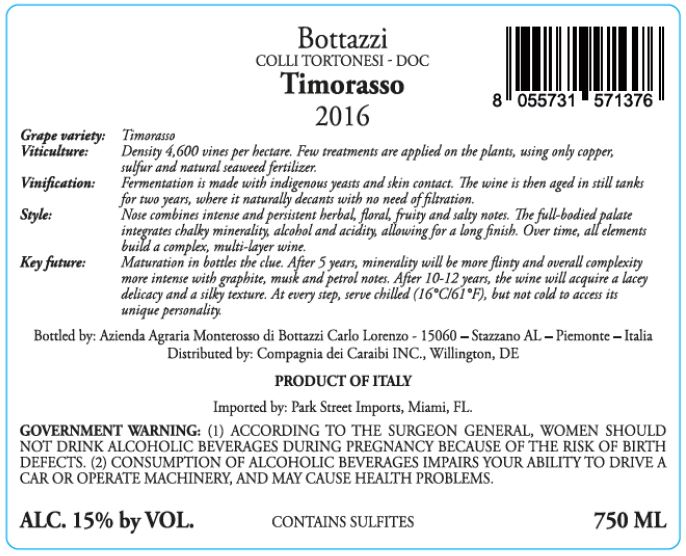 Bottazzi
COLLI TORTONESI - DOC
Timorasso
2016

8 055731 571376

Grape variety: Timorasso
Viticulture: Density 4,600 vines per hectare. Few treatments are applied on the plants, using only copper, sulfur and natural seaweed fertilizer.
Vinification: Fermentation is made with indigenous yeasts and skin contact. The wine is then aged in still tanks for two years, where it naturally decants with no need of filtration.
Style: Nose combines intense and persistent herbal, floral, fruity and salty notes. The full-bodied palate integrates chalky minerality, alcohol and acidity, allowing for a long finish. Over time, all elements build a complex, multi-layer wine.
Key future: Maturation in bottles the clue. After 5 years, minerality will be more flinty and overall complexity more intense with graphite, musk and petrol notes. After 10-12 years, the wine will acquire a lacey delicacy and a silky texture. At every step, serve chilled (16°C/61°F), but not cold to access its unique personality.

Bottled by: Azienda Agraria Monterosso di Bottazzi Carlo Lorenzo - 15060 – Stazzano AL – Piemonte – Italia
Distributed by: Compagnia dei Caraibi INC., Willington, DE

PRODUCT OF ITALY

Imported by: Park Street Imports, Miami, FL.

GOVERNMENT WARNING: (1) ACCORDING TO THE SURGEON GENERAL, WOMEN SHOULD NOT DRINK ALCOHOLIC BEVERAGES DURING PREGNANCY BECAUSE OF THE RISK OF BIRTH DEFECTS. (2) CONSUMPTION OF ALCOHOLIC BEVERAGES IMPAIRS YOUR ABILITY TO DRIVE A CAR OR OPERATE MACHINERY, AND MAY CAUSE HEALTH PROBLEMS.

ALC. 15% by VOL. CONTAINS SULFITES 750 ML